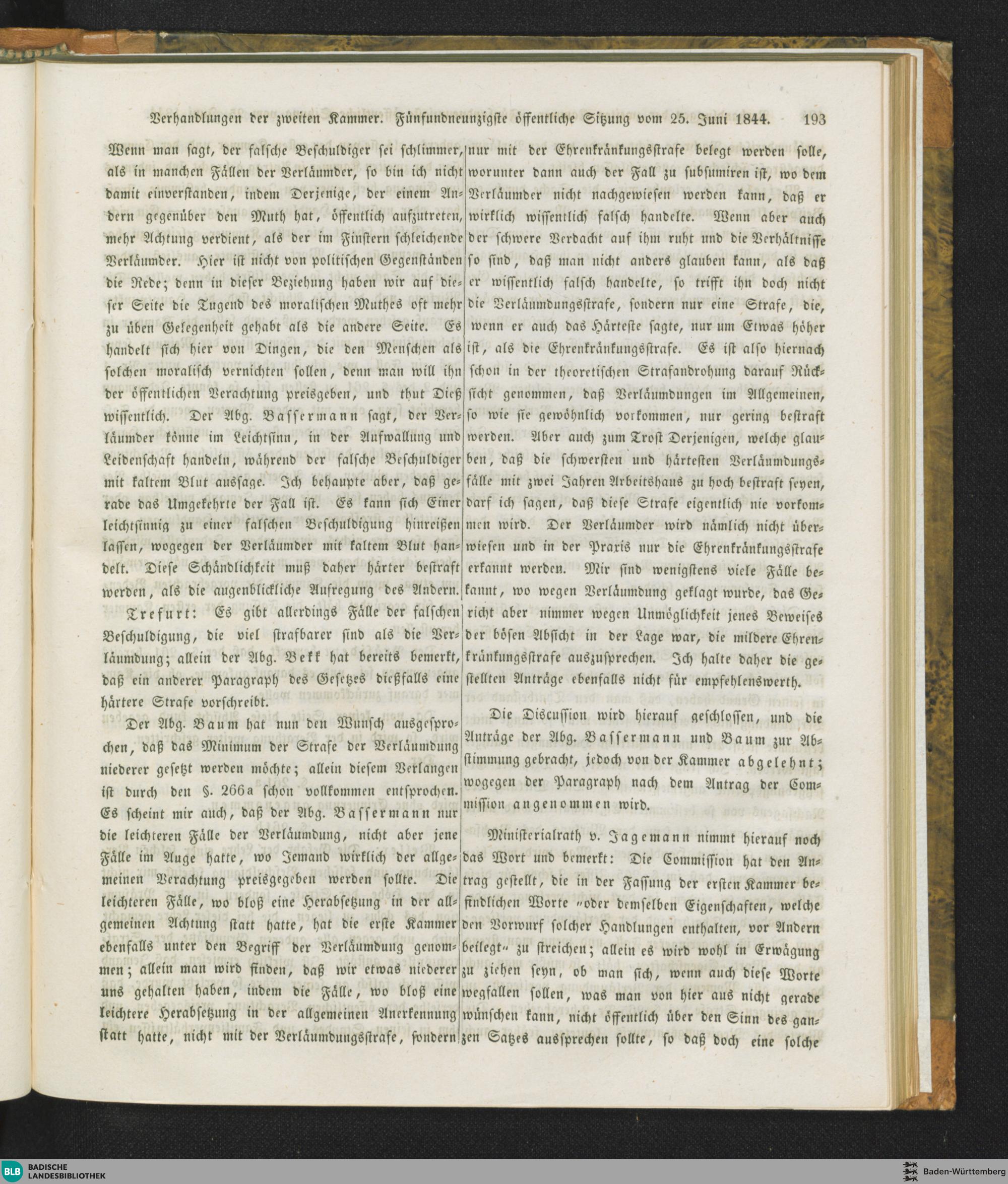 Verhandlungen der zweiten Kammer. Fünfundneunzigste öffentliche Sitzung vom 25. Juni 1844. 193

Wenn man sagt, der falsche Beschuldiger sei schlimmer, als in manchen Fällen der Verläumder, so bin ich nicht damit einverstanden, indem Derjenige, der einem Andern gegenüber den Muth hat, öffentlich aufzutreten, mehr Achtung verdient, als der im Finstern schleichende Verläumder. Hier ist nicht von politischen Gegenständen die Rede; denn in dieser Beziehung haben wir auf dieser Seite die Tugend des moralischen Muthes oft mehr zu üben Gelegenheit gehabt als die andere Seite. Es handelt sich hier von Dingen, die den Menschen als solchen moralisch vernichten sollen, denn man will ihn der öffentlichen Verachtung preisgeben, und thut Dieß wissentlich. Der Abg. Bassermann sagt, der Verläumder könne im Leichtsinn, in der Aufwallung und Leidenschaft handeln, während der falsche Beschuldiger mit kaltem Blut aussage. Ich behaupte aber, daß gerade das Umgekehrte der Fall ist. Es kann sich Einer leichtsinnig zu einer falschen Beschuldigung hinreißen lassen, wogegen der Verläumder mit kaltem Blut handelt. Diese Schändlichkeit muß daher härter bestraft werden, als die augenblickliche Aufregung des Andern.

Trefurt: Es gibt allerdings Fälle der falschen Beschuldigung, die viel strafbarer sind als die Verläumdung; allein der Abg. Bekk hat bereits bemerkt, daß ein anderer Paragraph des Gesetzes dießfalls eine härtere Strafe vorschreibt.

Der Abg. Baum hat nun den Wunsch ausgesprochen, daß das Minimum der Strafe der Verläumdung niederer gesetzt werden möchte; allein diesem Verlangen ist durch den §. 266a schon vollkommen entsprochen. Es scheint mir auch, daß der Abg. Bassermann nur die leichteren Fälle der Verläumdung, nicht aber jene Fälle im Auge hatte, wo Jemand wirklich der allgemeinen Verachtung preisgegeben werden sollte. Die leichteren Fälle, wo bloß eine Herabsetzung in der allgemeinen Achtung statt hatte, hat die erste Kammer ebenfalls unter den Begriff der Verläumdung genommen; allein man wird finden, daß wir etwas niederer uns gehalten haben, indem die Fälle, wo bloß eine leichtere Herabsetzung in der allgemeinen Anerkennung statt hatte, nicht mit der Verläumdungsstrafe, sondern nur mit der Ehrenkränkungsstrafe belegt werden solle, worunter dann auch der Fall zu subsumiren ist, wo dem Verläumder nicht nachgewiesen werden kann, daß er wirklich wissentlich falsch handelte. Wenn aber auch der schwere Verdacht auf ihm ruht und die Verhältnisse so sind, daß man nicht anders glauben kann, als daß er wissentlich falsch handelte, so trifft ihn doch nicht die Verläumdungsstrafe, sondern nur eine Strafe, die, wenn er auch das Härteste sagte, nur um Etwas höher ist, als die Ehrenkränkungsstrafe. Es ist also hiernach schon in der theoretischen Strafandrohung darauf Rücksicht genommen, daß Verläumdungen im Allgemeinen, so wie sie gewöhnlich vorkommen, nur gering bestraft werden. Aber auch zum Trost Derjenigen, welche glauben, daß die schwersten und härtesten Verläumdungsfälle mit zwei Jahren Arbeitshaus zu hoch bestraft seyen, darf ich sagen, daß diese Strafe eigentlich nie vorkommen wird. Der Verläumder wird nämlich nicht überwiesen und in der Praxis nur die Ehrenkränkungsstrafe erkannt werden. Mir sind wenigstens viele Fälle bekannt, wo wegen Verläumdung geklagt wurde, das Gericht aber nimmer wegen Unmöglichkeit jenes Beweises der bösen Absicht in der Lage war, die mildere Ehrenkränkungsstrafe auszusprechen. Ich halte daher die gestellten Anträge ebenfalls nicht für empfehlenswerth.

Die Discussion wird hierauf geschlossen, und die Anträge der Abg. Bassermann und Baum zur Abstimmung gebracht, jedoch von der Kammer abgelehnt; wogegen der Paragraph nach dem Antrag der Commission angenommen wird.

Ministerialrath v. Jagemann nimmt hierauf noch das Wort und bemerkt: Die Commission hat den Antrag gestellt, die in der Fassung der ersten Kammer befindlichen Worte „oder demselben Eigenschaften, welche den Vorwurf solcher Handlungen enthalten, vor Andern beilegt“ zu streichen; allein es wird wohl in Erwägung zu ziehen seyn, ob man sich, wenn auch diese Worte wegfallen sollen, was man von hier aus nicht gerade wünschen kann, nicht öffentlich über den Sinn des ganzen Satzes aussprechen sollte, so daß doch eine solche

BLB BADISCHE LANDESBIBLIOTHEK
Baden-Württemberg